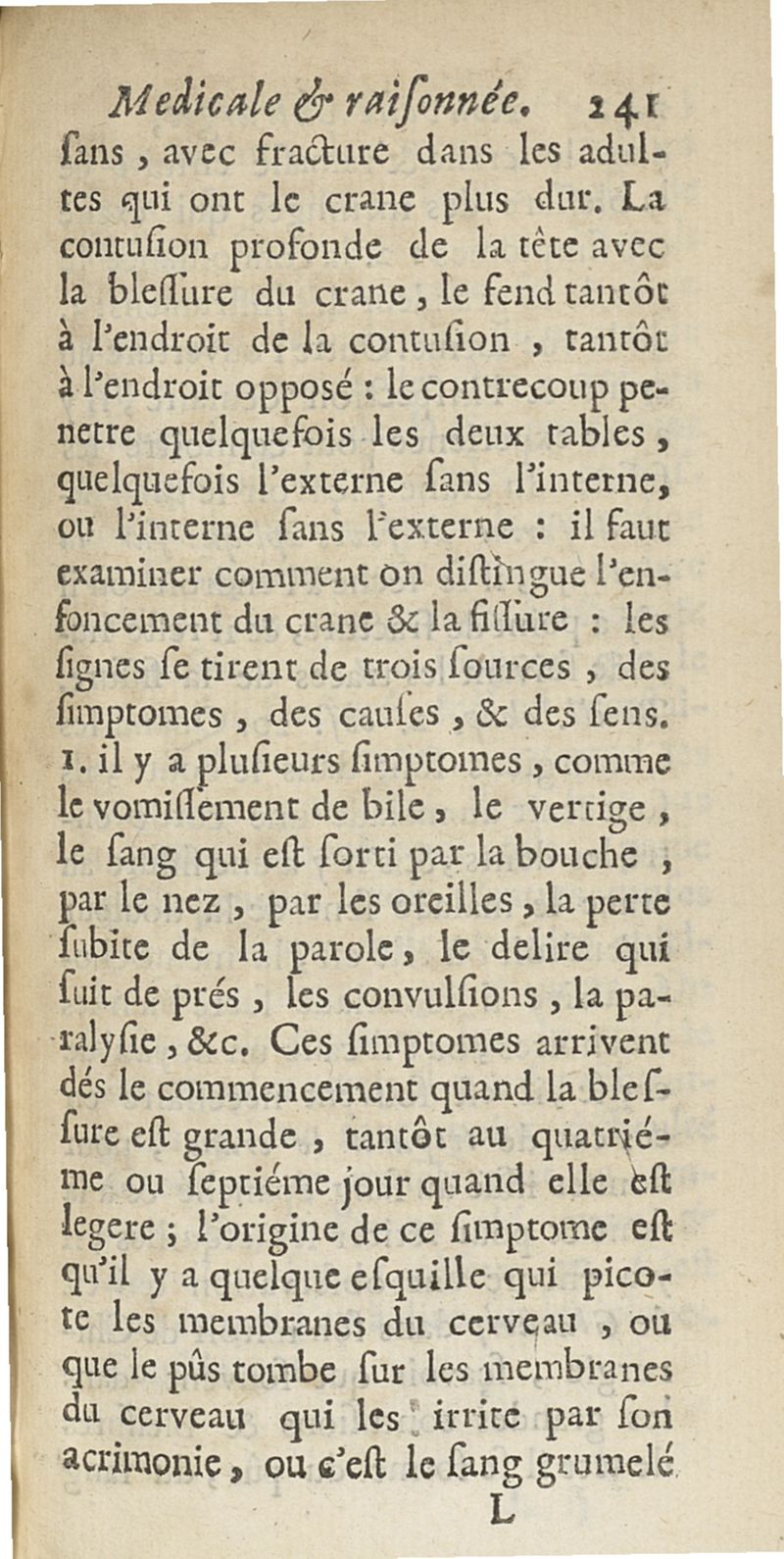 Medicale & raiſonnée. 241

ſans, avec fracture dans les adultes qui ont le crane plus dur. La contuſion profonde de la tête avec la bleſſure du crane, le fend tantôt à l'endroit de la contuſion, tantôt à l'endroit opposé : le contrecoup penetre quelquefois les deux tables, quelquefois l'externe ſans l'interne, ou l'interne ſans l'externe : il faut examiner comment on diſtingue l'enfoncement du crane & la fiſſure : les ſignes ſe tirent de trois ſources, des ſimptomes, des cauſes, & des ſens. 1. il y a pluſieurs ſimptomes, comme le vomiſſement de bile, le vertige, le ſang qui eſt ſorti par la bouche, par le nez, par les oreilles, la perte ſubite de la parole, le delire qui ſuit de prés, les convulſions, la paralyſie, &c. Ces ſimptomes arrivent dés le commencement quand la bleſſure eſt grande, tantôt au quatriéme ou ſeptiéme jour quand elle eſt legere ; l'origine de ce ſimptome eſt qu'il y a quelque eſquille qui picote les membranes du cerveau, ou que le pûs tombe ſur les membranes du cerveau qui les irrite par ſon acrimonie, ou c'eſt le ſang grumelé

L